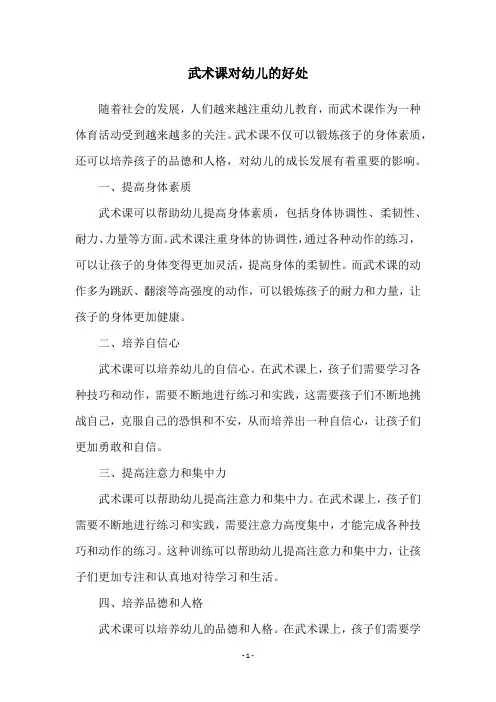 武术课对幼儿的好处

随着社会的发展，人们越来越注重幼儿教育，而武术课作为一种体育活动受到越来越多的关注。武术课不仅可以锻炼孩子的身体素质，还可以培养孩子的品德和人格，对幼儿的成长发展有着重要的影响。

一、提高身体素质

武术课可以帮助幼儿提高身体素质，包括身体协调性、柔韧性、耐力、力量等方面。武术课注重身体的协调性，通过各种动作的练习，可以让孩子的身体变得更加灵活，提高身体的柔韧性。而武术课的动作多为跳跃、翻滚等高强度的动作，可以锻炼孩子的耐力和力量，让孩子的身体更加健康。

二、培养自信心

武术课可以培养幼儿的自信心。在武术课上，孩子们需要学习各种技巧和动作，需要不断地进行练习和实践，这需要孩子们不断地挑战自己，克服自己的恐惧和不安，从而培养出一种自信心，让孩子们更加勇敢和自信。

三、提高注意力和集中力

武术课可以帮助幼儿提高注意力和集中力。在武术课上，孩子们需要不断地进行练习和实践，需要注意力高度集中，才能完成各种技巧和动作的练习。这种训练可以帮助幼儿提高注意力和集中力，让孩子们更加专注和认真地对待学习和生活。

四、培养品德和人格

武术课可以培养幼儿的品德和人格。在武术课上，孩子们需要学

- 1 -